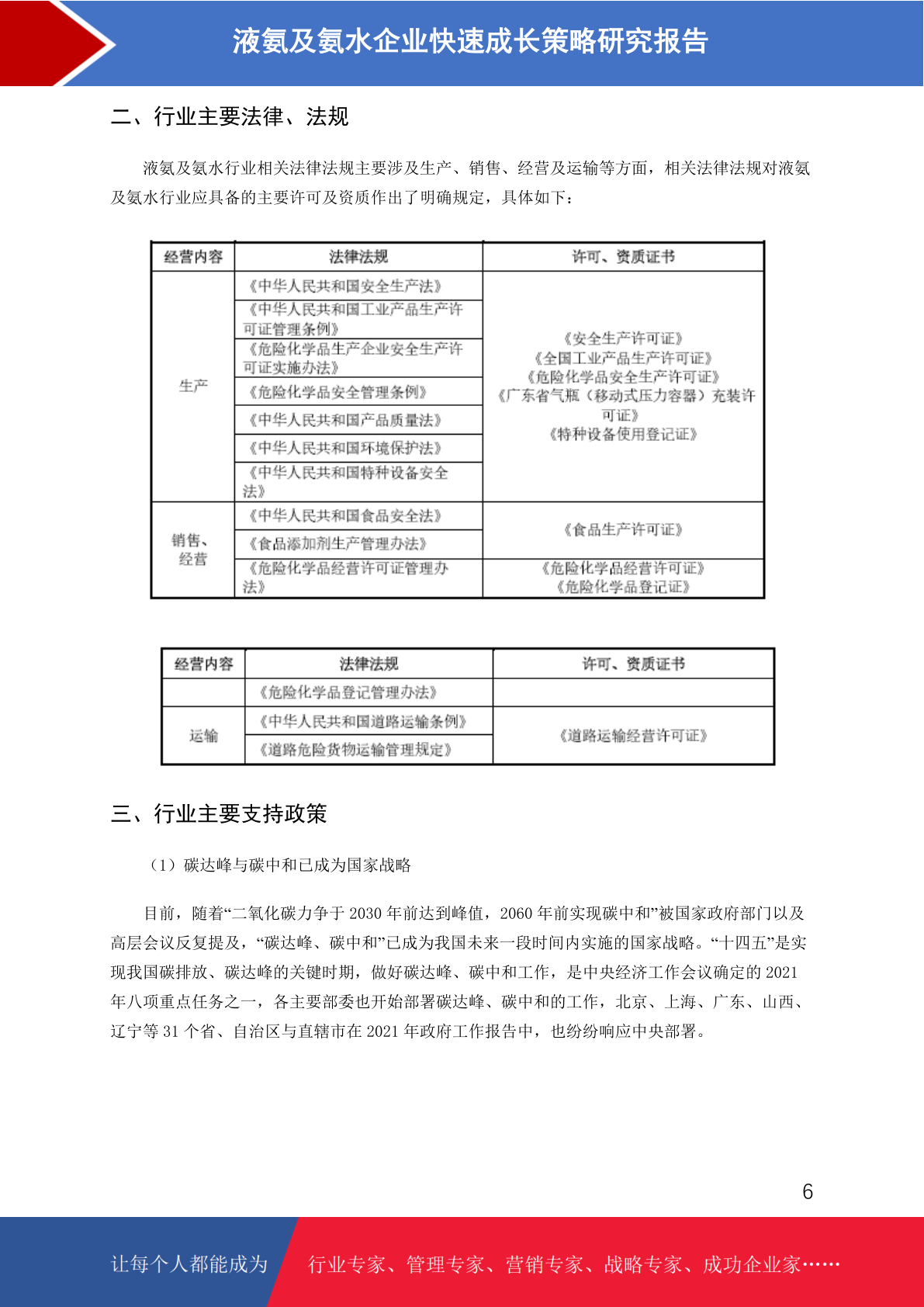 液氨及氨水企业快速成长策略研究报告

二、行业主要法律、法规

液氨及氨水行业相关法律法规主要涉及生产、销售、经营及运输等方面，相关法律法规对液氨及氨水行业应具备的主要许可及资质作出了明确规定，具体如下：

| 经营内容 | 法律法规 | 许可、资质证书 |
|---|---|---|
| 生产 | 《中华人民共和国安全生产法》 | 《安全生产许可证》《全国工业产品生产许可证》《危险化学品安全生产许可证》《广东省气瓶（移动式压力容器）充装许可证》《特种设备使用登记证》 |
| | 《中华人民共和国工业产品生产许可证管理条例》 | |
| | 《危险化学品生产企业安全生产许可证实施办法》 | |
| | 《危险化学品安全管理条例》 | |
| | 《中华人民共和国产品质量法》 | |
| | 《中华人民共和国环境保护法》 | |
| | 《中华人民共和国特种设备安全法》 | |
| 销售、经营 | 《中华人民共和国食品安全法》 | 《食品生产许可证》 |
| | 《食品添加剂生产管理办法》 | |
| | 《危险化学品经营许可证管理办法》 | 《危险化学品经营许可证》《危险化学品登记证》 |

| 经营内容 | 法律法规 | 许可、资质证书 |
|---|---|---|
| | 《危险化学品登记管理办法》 | |
| 运输 | 《中华人民共和国道路运输条例》 | 《道路运输经营许可证》 |
| | 《道路危险货物运输管理规定》 | |

三、行业主要支持政策

（1）碳达峰与碳中和已成为国家战略

目前，随着“二氧化碳力争于 2030 年前达到峰值，2060 年前实现碳中和”被国家政府部门以及高层会议反复提及，“碳达峰、碳中和”已成为我国未来一段时间内实施的国家战略。“十四五”是实现我国碳排放、碳达峰的关键时期，做好碳达峰、碳中和工作，是中央经济工作会议确定的 2021 年八项重点任务之一，各主要部委也开始部署碳达峰、碳中和的工作，北京、上海、广东、山西、辽宁等 31 个省、自治区与直辖市在 2021 年政府工作报告中，也纷纷响应中央部署。

6

让每个人都能成为 行业专家、管理专家、营销专家、战略专家、成功企业家……